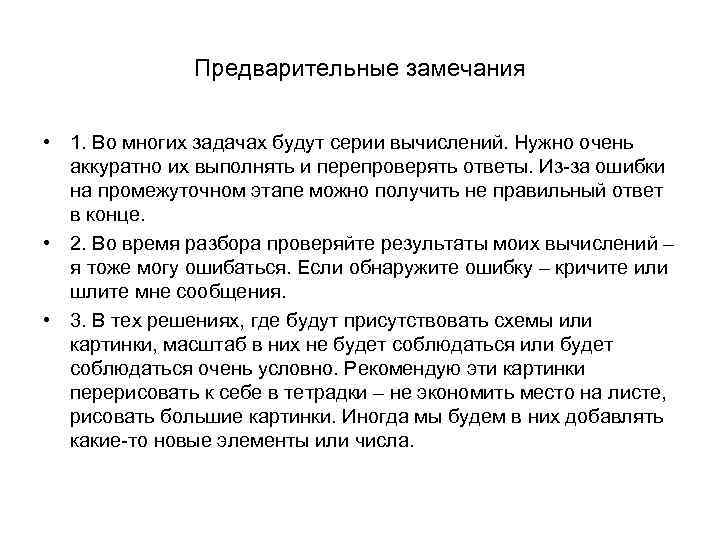 Предварительные замечания

• 1. Во многих задачах будут серии вычислений. Нужно очень аккуратно их выполнять и перепроверять ответы. Из-за ошибки на промежуточном этапе можно получить не правильный ответ в конце.

• 2. Во время разбора проверяйте результаты моих вычислений – я тоже могу ошибаться. Если обнаружите ошибку – кричите или шлите мне сообщения.

• 3. В тех решениях, где будут присутствовать схемы или картинки, масштаб в них не будет соблюдаться или будет соблюдаться очень условно. Рекомендую эти картинки перерисовать к себе в тетрадки – не экономить место на листе, рисовать большие картинки. Иногда мы будем в них добавлять какие-то новые элементы или числа.